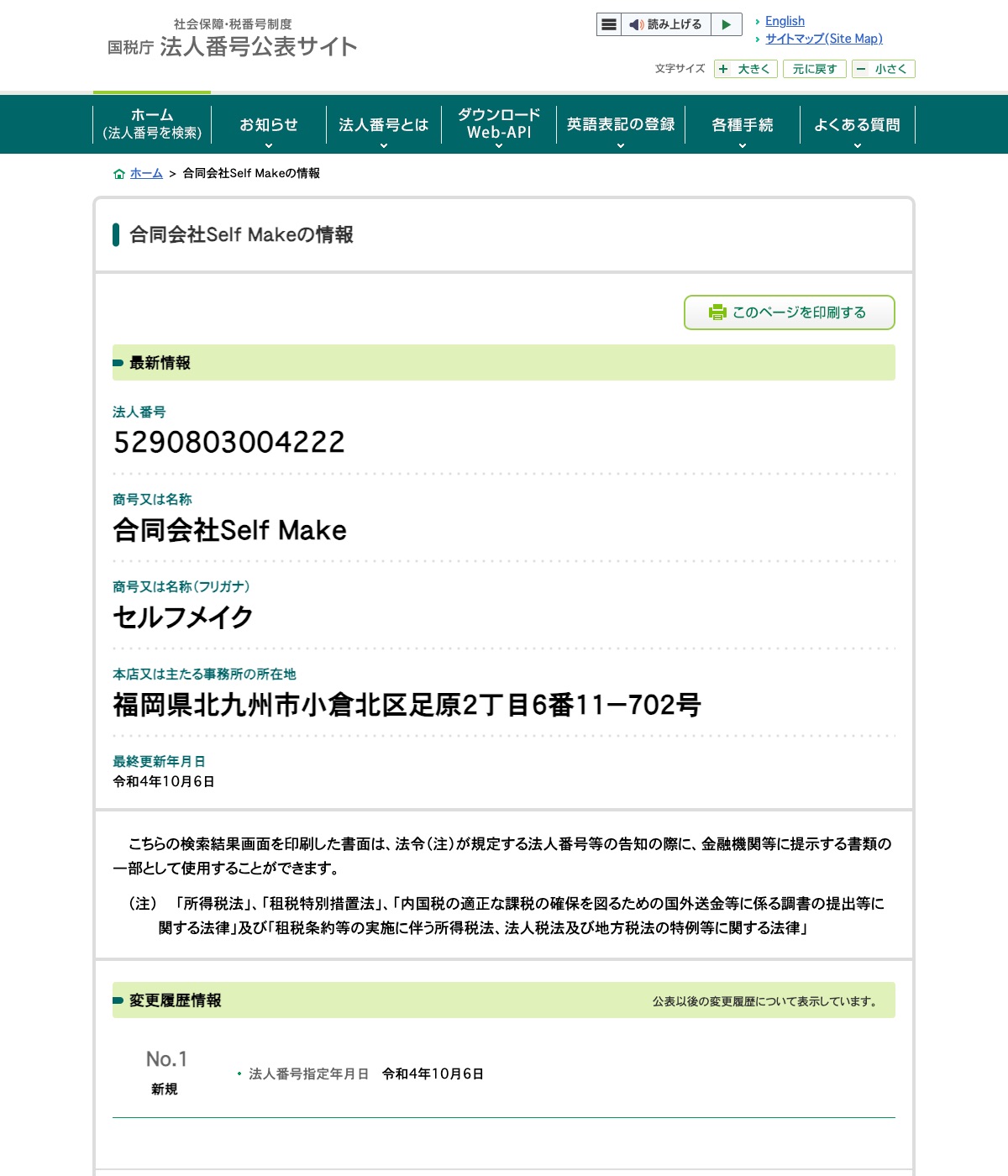 社会保障・税番号制度
国税庁 法人番号公表サイト

読み上げる

English
サイトマップ(Site Map)

文字サイズ 大きく 元に戻す 小さく

ホーム
(法人番号を検索)

お知らせ

法人番号とは

ダウンロード
Web-API

英語表記の登録

各種手続

よくある質問

ホーム > 合同会社Self Makeの情報

合同会社Self Makeの情報

このページを印刷する

最新情報

法人番号
5290803004222

商号又は名称
合同会社Self Make

商号又は名称(フリガナ)
セルフメイク

本店又は主たる事務所の所在地
福岡県北九州市小倉北区足原2丁目6番11－702号

最終更新年月日
令和4年10月6日

こちらの検索結果画面を印刷した書面は、法令(注)が規定する法人番号等の告知の際に、金融機関等に提示する書類の一部として使用することができます。

(注) 「所得税法」、「租税特別措置法」、「内国税の適正な課税の確保を図るための国外送金等に係る調書の提出等に関する法律」及び「租税条約等の実施に伴う所得税法、法人税法及び地方税法の特例等に関する法律」

変更履歴情報

公表以後の変更履歴について表示しています。

No.1
新規

法人番号指定年月日 令和4年10月6日